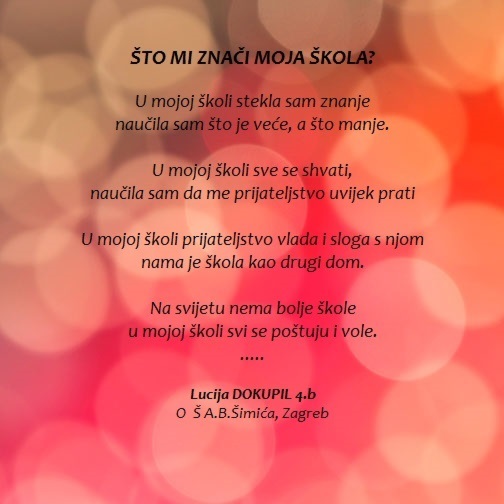 ŠTO MI ZNAČI MOJA ŠKOLA?

U mojoj školi stekla sam znanje
naučila sam što je veće, a što manje.

U mojoj školi sve se shvati,
naučila sam da me prijateljstvo uvijek prati

U mojoj školi prijateljstvo vlada i sloga s njom
nama je škola kao drugi dom.

Na svijetu nema bolje škole
u mojoj školi svi se poštuju i vole.
.....

Lucija DOKUPIL 4.b
O Š A.B.Šimića, Zagreb